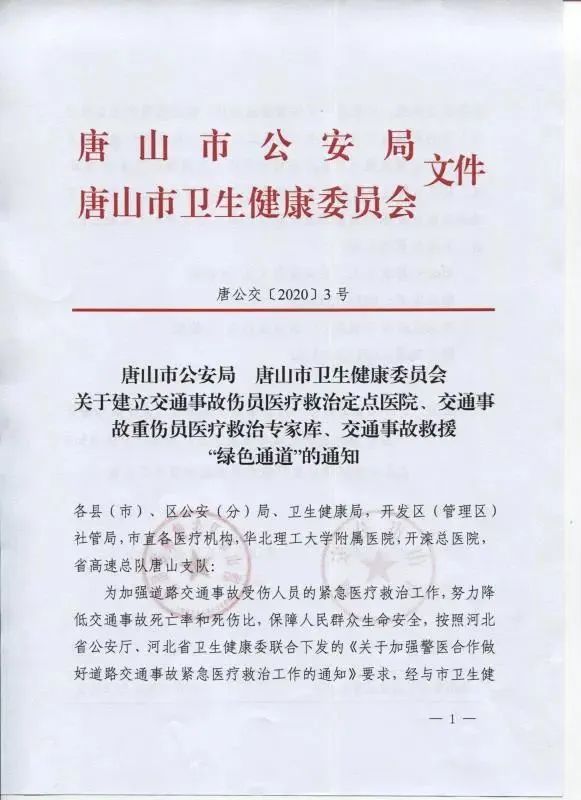 唐山市公安局
唐山市卫生健康委员会 文件

唐公交〔2020〕3号

唐山市公安局　唐山市卫生健康委员会
关于建立交通事故伤员医疗救治定点医院、交通事故重伤员医疗救治专家库、交通事故救援“绿色通道”的通知

各县（市）、区公安（分）局、卫生健康局，开发区（管理区）社管局，市直各医疗机构，华北理工大学附属医院，开滦总医院，省高速总队唐山支队：

为加强道路交通事故受伤人员的紧急医疗救治工作，努力降低交通事故死亡率和死伤比，保障人民群众生命安全，按照河北省公安厅、河北省卫生健康委联合下发的《关于加强警医合作做好道路交通事故紧急医疗救治工作的通知》要求，经与市卫生健

— 1 —